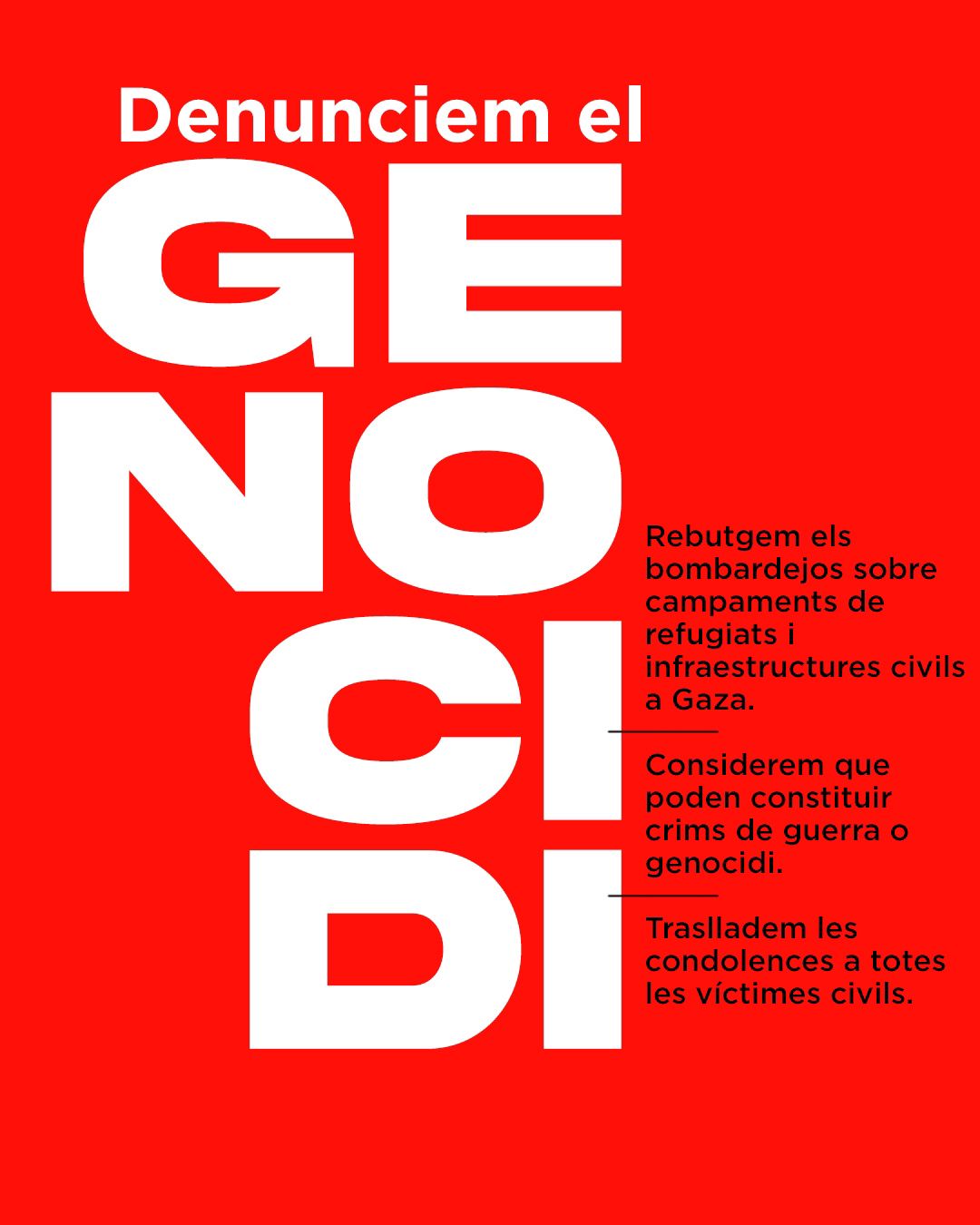 Denunciem el

GE
NO
CI
DI

Rebutgem els bombardejos sobre campaments de refugiats i infraestructures civils a Gaza.

Considerem que poden constituir crims de guerra o genocidi.

Traslladem les condolences a totes les víctimes civils.